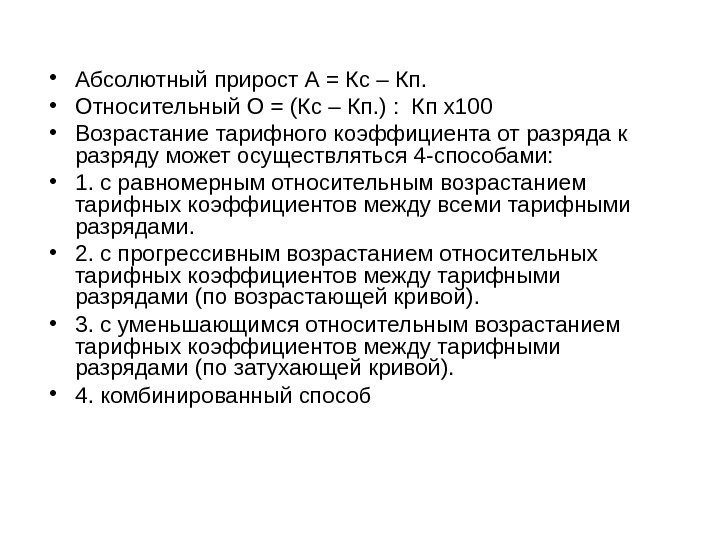 • Абсолютный прирост А = Кс – Кп.
• Относительный О = (Кс – Кп.) : Кп х100
• Возрастание тарифного коэффициента от разряда к разряду может осуществляться 4-способами:
• 1. с равномерным относительным возрастанием тарифных коэффициентов между всеми тарифными разрядами.
• 2. с прогрессивным возрастанием относительных тарифных коэффициентов между тарифными разрядами (по возрастающей кривой).
• 3. с уменьшающимся относительным возрастанием тарифных коэффициентов между тарифными разрядами (по затухающей кривой).
• 4. комбинированный способ